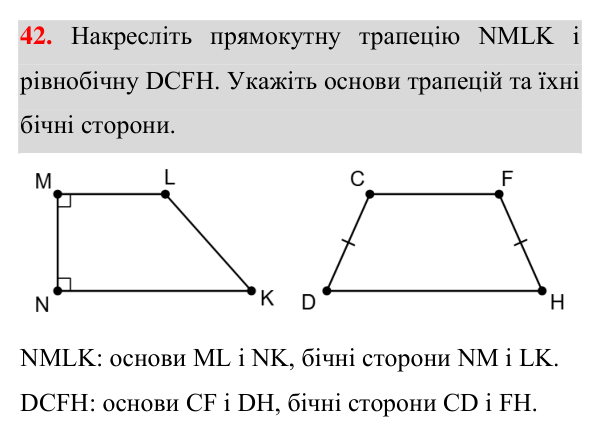 42. Накресліть прямокутну трапецію NMLK і рівнобічну DCFH. Укажіть основи трапецій та їхні бічні сторони.

M
L
N
K

C
F
D
H

NMLK: основи ML і NK, бічні сторони NM і LK.

DCFH: основи CF і DH, бічні сторони CD і FH.